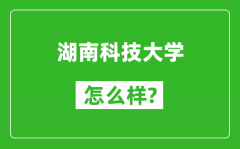 湖南科技大学

怎么样?